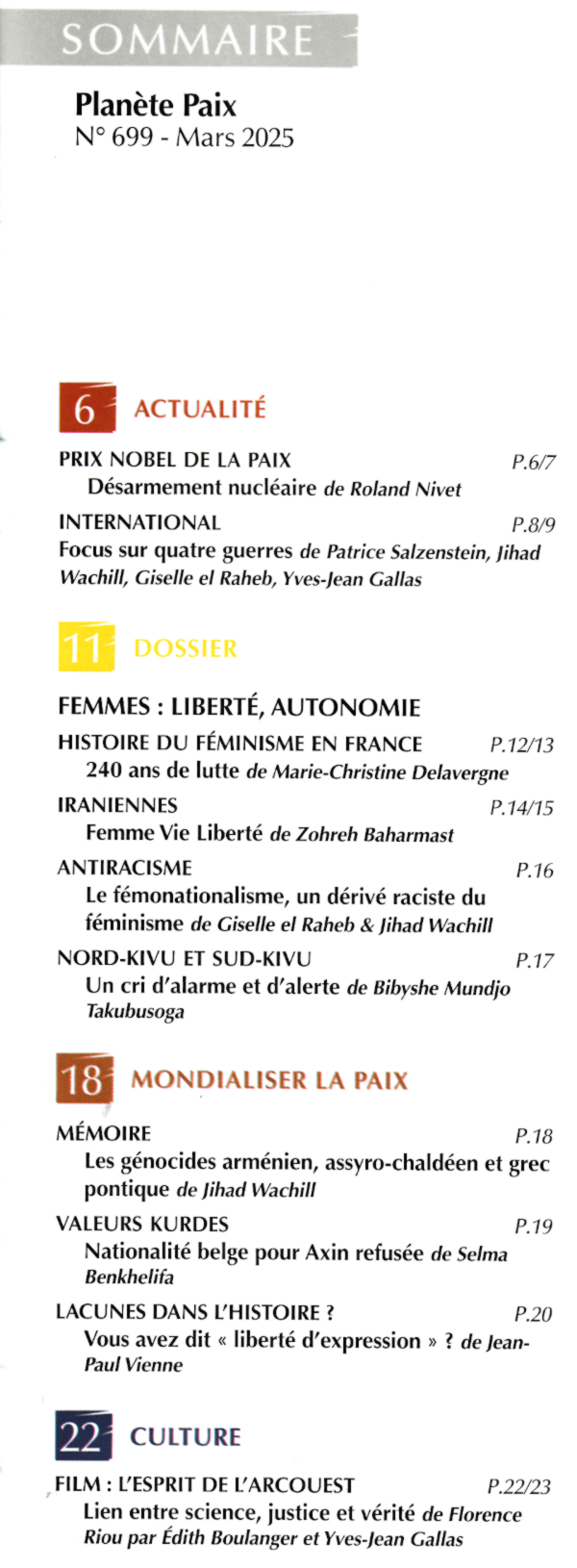 SOMMAIRE

Planète Paix
N° 699 - Mars 2025

6 ACTUALITÉ

PRIX NOBEL DE LA PAIX P.6/7
Désarmement nucléaire de Roland Nivet

INTERNATIONAL P.8/9
Focus sur quatre guerres de Patrice Salzenstein, Jihad Wachill, Giselle el Raheb, Yves-Jean Gallas

11 DOSSIER

FEMMES : LIBERTÉ, AUTONOMIE

HISTOIRE DU FÉMINISME EN FRANCE P.12/13
240 ans de lutte de Marie-Christine Delavergne

IRANIENNES P.14/15
Femme Vie Liberté de Zohreh Baharmast

ANTIRACISME P.16
Le fémonationalisme, un dérivé raciste du féminisme de Giselle el Raheb & Jihad Wachill

NORD-KIVU ET SUD-KIVU P.17
Un cri d'alarme et d'alerte de Bibyshe Mundjo Takubusoga

18 MONDIALISER LA PAIX

MÉMOIRE P.18
Les génocides arménien, assyro-chaldéen et grec pontique de Jihad Wachill

VALEURS KURDES P.19
Nationalité belge pour Axin refusée de Selma Benkhelifa

LACUNES DANS L'HISTOIRE ? P.20
Vous avez dit « liberté d'expression » ? de Jean-Paul Vienne

22 CULTURE

FILM : L'ESPRIT DE L'ARCOUEST P.22/23
Lien entre science, justice et vérité de Florence Riou par Édith Boulanger et Yves-Jean Gallas